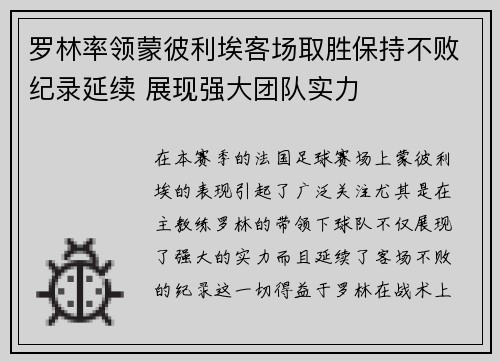 罗林率领蒙彼利埃客场取胜保持不败纪录延续 展现强大团队实力

在本赛季的法国足球赛场上蒙彼利埃的表现引起了广泛关注尤其是在主教练罗林的带领下球队不仅展现了强大的实力而且延续了客场不败的纪录这一切得益于罗林在战术上